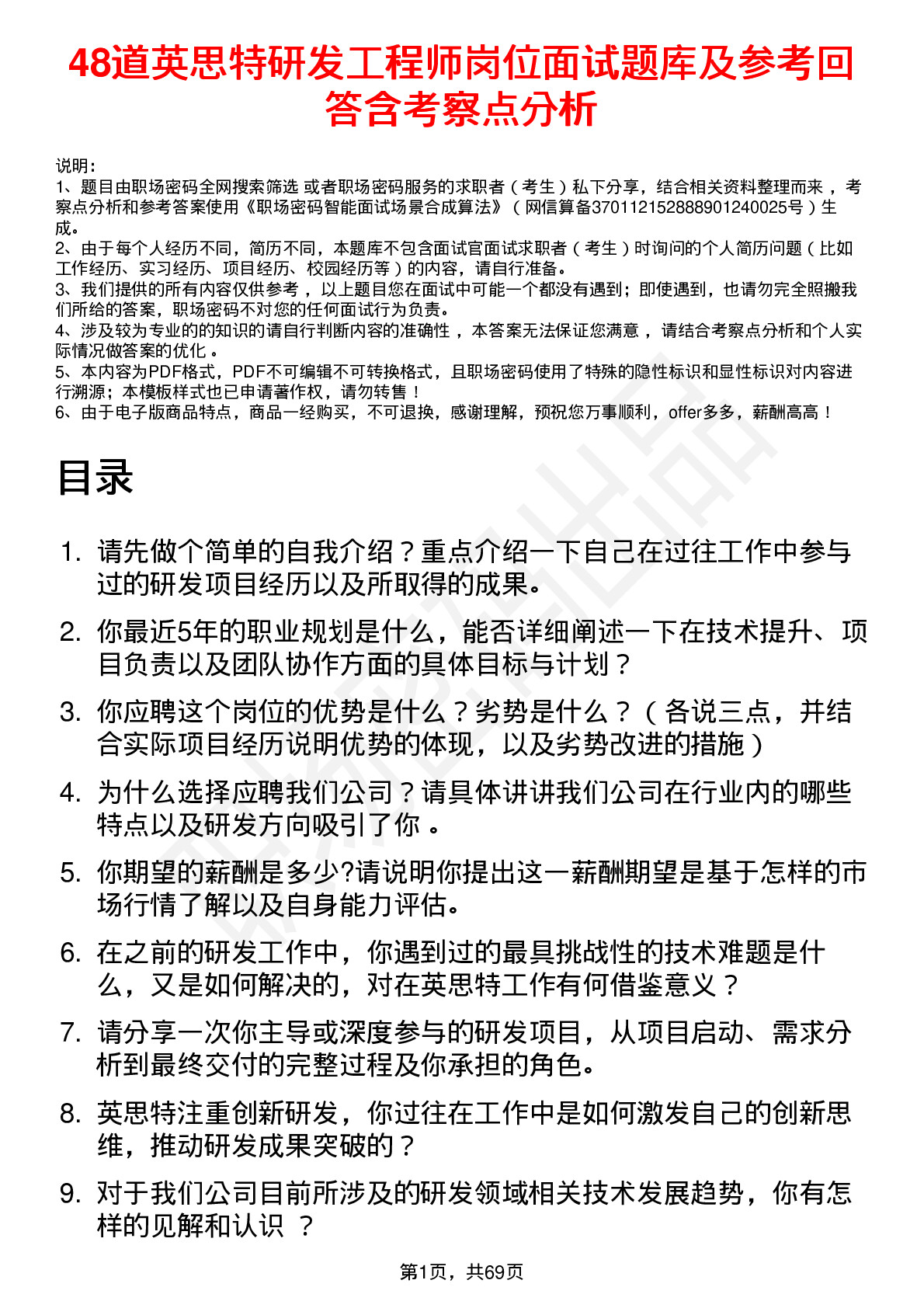 48道英思特研发工程师岗位面试题库及参考回答含考察点分析

说明：
1、题目由职场密码全网搜索筛选 或者职场密码服务的求职者（考生）私下分享，结合相关资料整理而来，考察点分析和参考答案使用《职场密码智能面试场景合成算法》（网信算备370112152888901240025号）生成。
2、由于每个人经历不同，简历不同，本题库不包含面试官面试求职者（考生）时询问的个人简历问题（比如工作经历、实习经历、项目经历、校园经历等）的内容，请自行准备。
3、我们提供的所有内容仅供参考，以上题目您在面试中可能一个都没有遇到；即使遇到，也请勿完全照搬我们所给的答案，职场密码不对您的任何面试行为负责。
4、涉及较为专业的的知识的请自行判断内容的准确性，本答案无法保证您满意，请结合考察点分析和个人实际情况做答案的优化。
5、本内容为PDF格式，PDF不可编辑不可转换格式，且职场密码使用了特殊的隐性标识和显性标识对内容进行溯源；本模板样式也已申请著作权，请勿转售！
6、由于电子版商品特点，商品一经购买，不可退换，感谢理解，预祝您万事顺利，offer多多，薪酬高高！

目录

1. 请先做个简单的自我介绍？重点介绍一下自己在过往工作中参与过的研发项目经历以及所取得的成果。
2. 你最近5年的职业规划是什么，能否详细阐述一下在技术提升、项目负责以及团队协作方面的具体目标与计划？
3. 你应聘这个岗位的优势是什么？劣势是什么？（各说三点，并结合实际项目经历说明优势的体现，以及劣势改进的措施）
4. 为什么选择应聘我们公司？请具体讲讲我们公司在行业内的哪些特点以及研发方向吸引了你。
5. 你期望的薪酬是多少?请说明你提出这一薪酬期望是基于怎样的市场行情了解以及自身能力评估。
6. 在之前的研发工作中，你遇到过的最具挑战性的技术难题是什么，又是如何解决的，对在英思特工作有何借鉴意义？
7. 请分享一次你主导或深度参与的研发项目，从项目启动、需求分析到最终交付的完整过程及你承担的角色。
8. 英思特注重创新研发，你过往在工作中是如何激发自己的创新思维，推动研发成果突破的？
9. 对于我们公司目前所涉及的研发领域相关技术发展趋势，你有怎样的见解和认识？

第1页，共69页